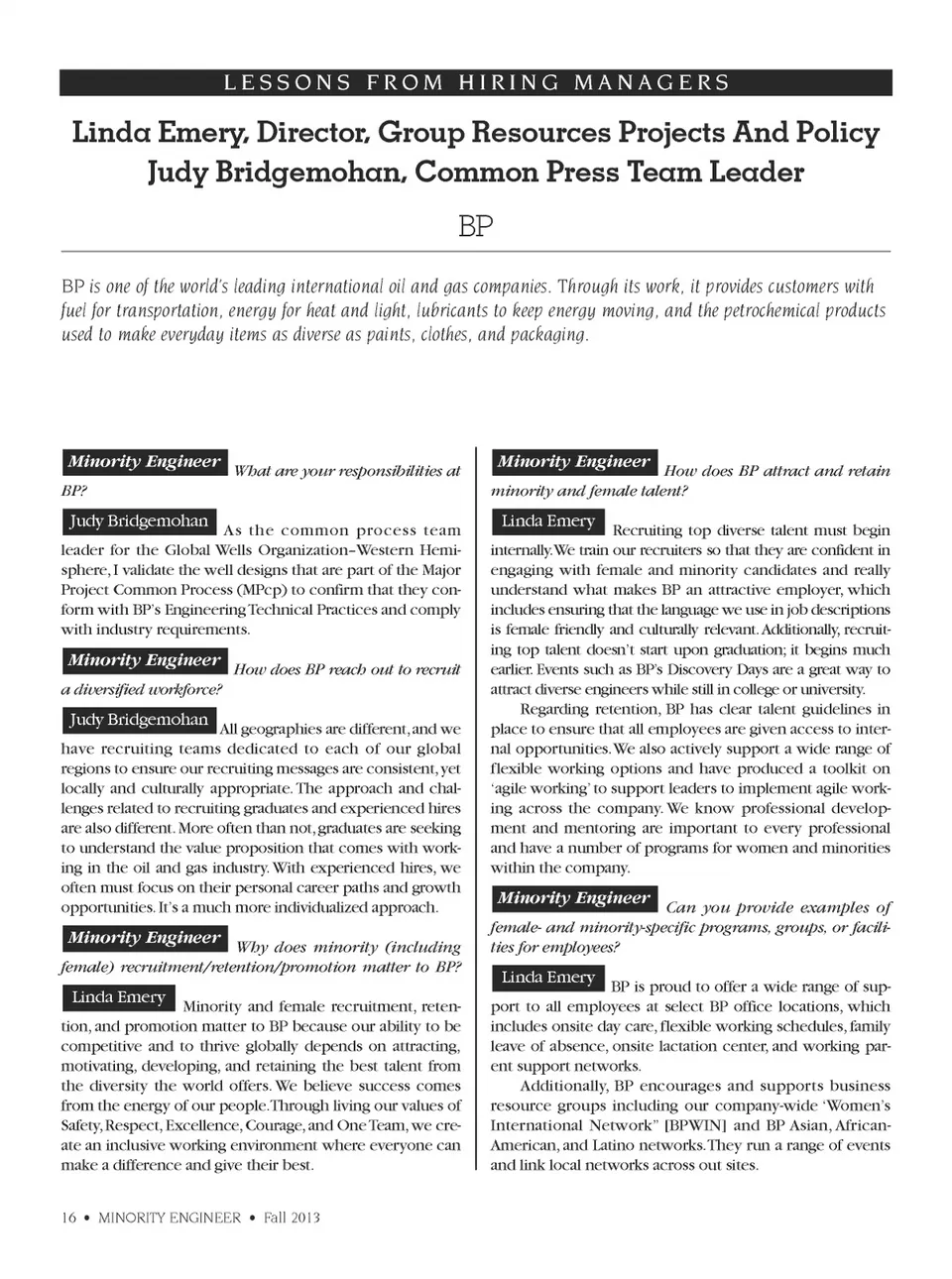 LESSONS FROM HIRING MANAGERS

Linda Emery, Director, Group Resources Projects And Policy
Judy Bridgemohan, Common Press Team Leader

BP

BP is one of the world's leading international oil and gas companies. Through its work, it provides customers with fuel for transportation, energy for heat and light, lubricants to keep energy moving, and the petrochemical products used to make everyday items as diverse as paints, clothes, and packaging.

Minority Engineer What are your responsibilities at BP?

Judy Bridgemohan As the common process team leader for the Global Wells Organization–Western Hemisphere, I validate the well designs that are part of the Major Project Common Process (MPcp) to confirm that they conform with BP's Engineering Technical Practices and comply with industry requirements.

Minority Engineer How does BP reach out to recruit a diversified workforce?

Judy Bridgemohan All geographies are different, and we have recruiting teams dedicated to each of our global regions to ensure our recruiting messages are consistent, yet locally and culturally appropriate. The approach and challenges related to recruiting graduates and experienced hires are also different. More often than not, graduates are seeking to understand the value proposition that comes with working in the oil and gas industry. With experienced hires, we often must focus on their personal career paths and growth opportunities. It's a much more individualized approach.

Minority Engineer Why does minority (including female) recruitment/retention/promotion matter to BP?

Linda Emery Minority and female recruitment, retention, and promotion matter to BP because our ability to be competitive and to thrive globally depends on attracting, motivating, developing, and retaining the best talent from the diversity the world offers. We believe success comes from the energy of our people. Through living our values of Safety, Respect, Excellence, Courage, and One Team, we create an inclusive working environment where everyone can make a difference and give their best.

Minority Engineer How does BP attract and retain minority and female talent?

Linda Emery Recruiting top diverse talent must begin internally. We train our recruiters so that they are confident in engaging with female and minority candidates and really understand what makes BP an attractive employer, which includes ensuring that the language we use in job descriptions is female friendly and culturally relevant. Additionally, recruiting top talent doesn't start upon graduation; it begins much earlier. Events such as BP's Discovery Days are a great way to attract diverse engineers while still in college or university.

Regarding retention, BP has clear talent guidelines in place to ensure that all employees are given access to internal opportunities. We also actively support a wide range of flexible working options and have produced a toolkit on 'agile working' to support leaders to implement agile working across the company. We know professional development and mentoring are important to every professional and have a number of programs for women and minorities within the company.

Minority Engineer Can you provide examples of female- and minority-specific programs, groups, or facilities for employees?

Linda Emery BP is proud to offer a wide range of support to all employees at select BP office locations, which includes onsite day care, flexible working schedules, family leave of absence, onsite lactation center, and working parent support networks.

Additionally, BP encourages and supports business resource groups including our company-wide 'Women's International Network" [BPWIN] and BP Asian, African-American, and Latino networks. They run a range of events and link local networks across out sites.

16 • MINORITY ENGINEER • Fall 2013